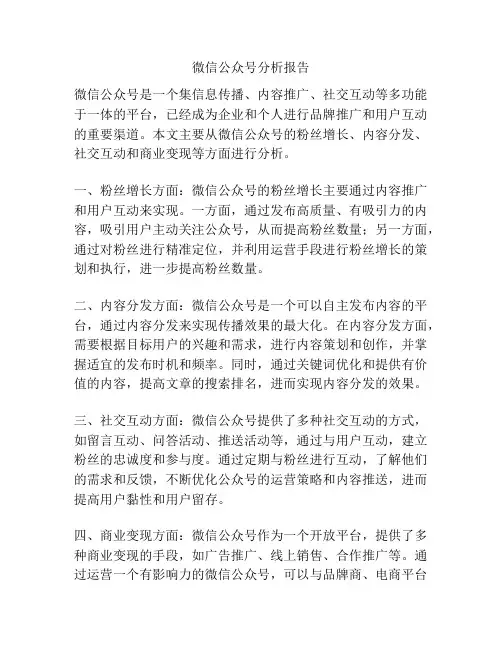 微信公众号分析报告

微信公众号是一个集信息传播、内容推广、社交互动等多功能于一体的平台，已经成为企业和个人进行品牌推广和用户互动的重要渠道。本文主要从微信公众号的粉丝增长、内容分发、社交互动和商业变现等方面进行分析。

一、粉丝增长方面：微信公众号的粉丝增长主要通过内容推广和用户互动来实现。一方面，通过发布高质量、有吸引力的内容，吸引用户主动关注公众号，从而提高粉丝数量；另一方面，通过对粉丝进行精准定位，并利用运营手段进行粉丝增长的策划和执行，进一步提高粉丝数量。

二、内容分发方面：微信公众号是一个可以自主发布内容的平台，通过内容分发来实现传播效果的最大化。在内容分发方面，需要根据目标用户的兴趣和需求，进行内容策划和创作，并掌握适宜的发布时机和频率。同时，通过关键词优化和提供有价值的内容，提高文章的搜索排名，进而实现内容分发的效果。

三、社交互动方面：微信公众号提供了多种社交互动的方式，如留言互动、问答活动、推送活动等，通过与用户互动，建立粉丝的忠诚度和参与度。通过定期与粉丝进行互动，了解他们的需求和反馈，不断优化公众号的运营策略和内容推送，进而提高用户黏性和用户留存。

四、商业变现方面：微信公众号作为一个开放平台，提供了多种商业变现的手段，如广告推广、线上销售、合作推广等。通过运营一个有影响力的微信公众号，可以与品牌商、电商平台